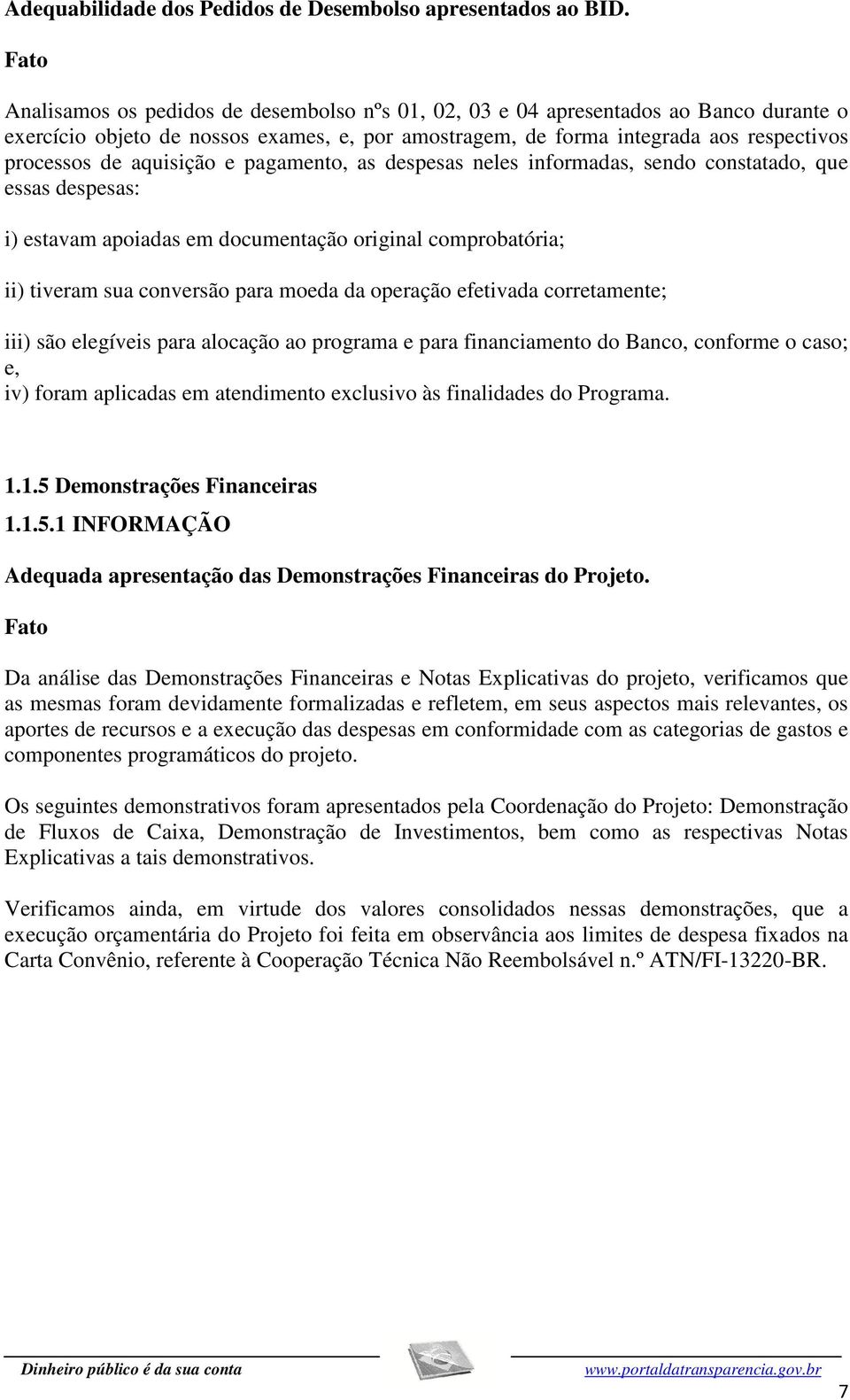 Adequabilidade dos Pedidos de Desembolso apresentados ao BID.

Fato

Analisamos os pedidos de desembolso nºs 01, 02, 03 e 04 apresentados ao Banco durante o exercício objeto de nossos exames, e, por amostragem, de forma integrada aos respectivos processos de aquisição e pagamento, as despesas neles informadas, sendo constatado, que essas despesas:

i) estavam apoiadas em documentação original comprobatória;

ii) tiveram sua conversão para moeda da operação efetivada corretamente;

iii) são elegíveis para alocação ao programa e para financiamento do Banco, conforme o caso; e,
iv) foram aplicadas em atendimento exclusivo às finalidades do Programa.

1.1.5 Demonstrações Financeiras

1.1.5.1 INFORMAÇÃO

Adequada apresentação das Demonstrações Financeiras do Projeto.

Fato

Da análise das Demonstrações Financeiras e Notas Explicativas do projeto, verificamos que as mesmas foram devidamente formalizadas e refletem, em seus aspectos mais relevantes, os aportes de recursos e a execução das despesas em conformidade com as categorias de gastos e componentes programáticos do projeto.

Os seguintes demonstrativos foram apresentados pela Coordenação do Projeto: Demonstração de Fluxos de Caixa, Demonstração de Investimentos, bem como as respectivas Notas Explicativas a tais demonstrativos.

Verificamos ainda, em virtude dos valores consolidados nessas demonstrações, que a execução orçamentária do Projeto foi feita em observância aos limites de despesa fixados na Carta Convênio, referente à Cooperação Técnica Não Reembolsável n.º ATN/FI-13220-BR.

Dinheiro público é da sua conta www.portaldatransparencia.gov.br

7